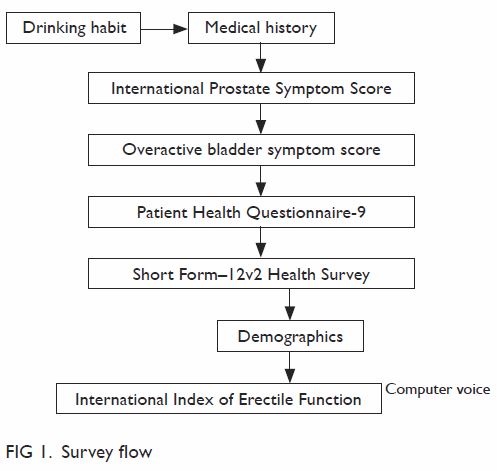 Drinking habit

Medical history

International Prostate Symptom Score

Overactive bladder symptom score

Patient Health Questionnaire-9

Short Form–12v2 Health Survey

Demographics

International Index of Erectile Function

Computer voice

FIG 1. Survey flow